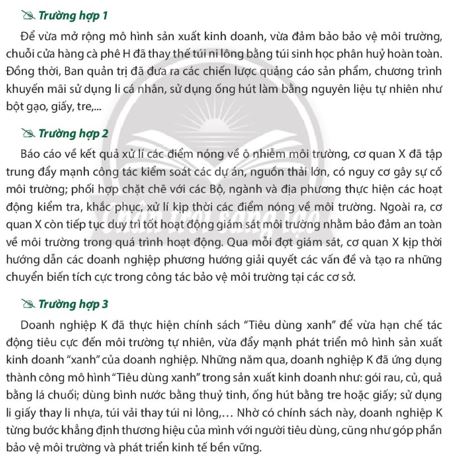 Trường hợp 1

Để vừa mở rộng mô hình sản xuất kinh doanh, vừa đảm bảo bảo vệ môi trường, chuỗi cửa hàng cà phê H đã thay thế túi ni lông bằng túi sinh học phân huỷ hoàn toàn. Đồng thời, Ban quản trị đã đưa ra các chiến lược quảng cáo sản phẩm, chương trình khuyến mãi sử dụng li cá nhân, sử dụng ống hút làm bằng nguyên liệu tự nhiên như bột gạo, giấy, tre,...

Trường hợp 2

Báo cáo về kết quả xử lí các điểm nóng về ô nhiễm môi trường, cơ quan X đã tập trung đẩy mạnh công tác kiểm soát các dự án, nguồn thải lớn, có nguy cơ gây sự cố môi trường; phối hợp chặt chẽ với các Bộ, ngành và địa phương thực hiện các hoạt động kiểm tra, khắc phục, xử lí kịp thời các điểm nóng về môi trường. Ngoài ra, cơ quan X còn tiếp tục duy trì tốt hoạt động giám sát môi trường nhằm bảo đảm an toàn về môi trường trong quá trình hoạt động. Qua mỗi đợt giám sát, cơ quan X kịp thời hướng dẫn các doanh nghiệp phương hướng giải quyết các vấn đề và tạo ra những chuyển biến tích cực trong công tác bảo vệ môi trường tại các cơ sở.

Trường hợp 3

Doanh nghiệp K đã thực hiện chính sách "Tiêu dùng xanh" để vừa hạn chế tác động tiêu cực đến môi trường tự nhiên, vừa đẩy mạnh phát triển mô hình sản xuất kinh doanh "xanh" của doanh nghiệp. Những năm qua, doanh nghiệp K đã ứng dụng thành công mô hình "Tiêu dùng xanh" trong sản xuất kinh doanh như: gói rau, củ, quả bằng lá chuối; dùng bình nước bằng thuỷ tinh, ống hút bằng tre hoặc giấy; sử dụng li giấy thay li nhựa, túi vải thay túi ni lông,... Nhờ có chính sách này, doanh nghiệp K từng bước khẳng định thương hiệu của mình với người tiêu dùng, cũng như góp phần bảo vệ môi trường và phát triển kinh tế bền vững.